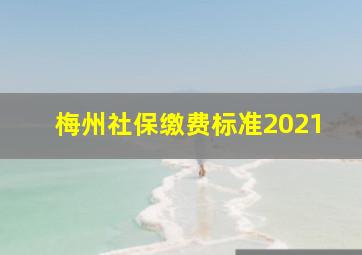 梅州社保缴费标准2021